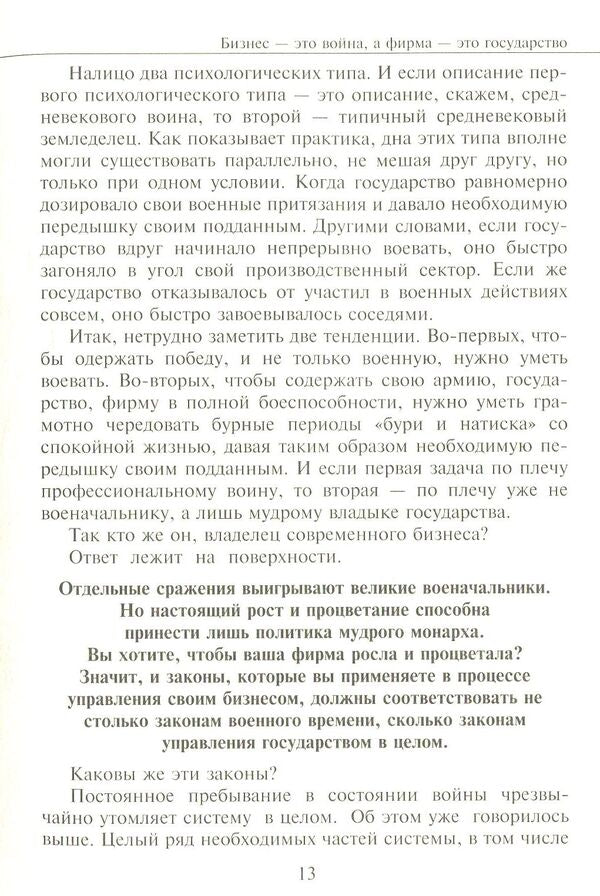 Бизнес — это война, а фирма — это государство

Налицо два психологических типа. И если описание первого психологического типа — это описание, скажем, средневекового воина, то второй — типичный средневековый земледелец. Как показывает практика, дна этих типа вполне могли существовать параллельно, не мешая друг другу, но только при одном условии. Когда государство равномерно дозировало свои военные притязания и давало необходимую передышку своим подданным. Другими словами, если государство вдруг начинало непрерывно воевать, оно быстро загоняло в угол свой производственный сектор. Если же государство отказывалось от участил в военных действиях совсем, оно быстро завоевывалось соседями.

Итак, нетрудно заметить две тенденции. Во-первых, чтобы одержать победу, и не только военную, нужно уметь воевать. Во-вторых, чтобы содержать свою армию, государство, фирму в полной боеспособности, нужно уметь грамотно чередовать бурные периоды «бури и натиска» со спокойной жизнью, давая таким образом необходимую передышку своим подданным. И если первая задача по плечу профессиональному воину, то вторая — по плечу уже не военачальнику, а лишь мудрому владыке государства.

Так кто же он, владелец современного бизнеса?

Ответ лежит на поверхности.

Отдельные сражения выигрывают великие военачальники. Но настоящий рост и процветание способна принести лишь политика мудрого монарха. Вы хотите, чтобы ваша фирма росла и процветала? Значит, и законы, которые вы применяете в процессе управления своим бизнесом, должны соответствовать не столько законам военного времени, сколько законам управления государством в целом.

Каковы же эти законы?

Постоянное пребывание в состоянии войны чрезвычайно утомляет систему в целом. Об этом уже говорилось выше. Целый ряд необходимых частей системы, в том числе

13